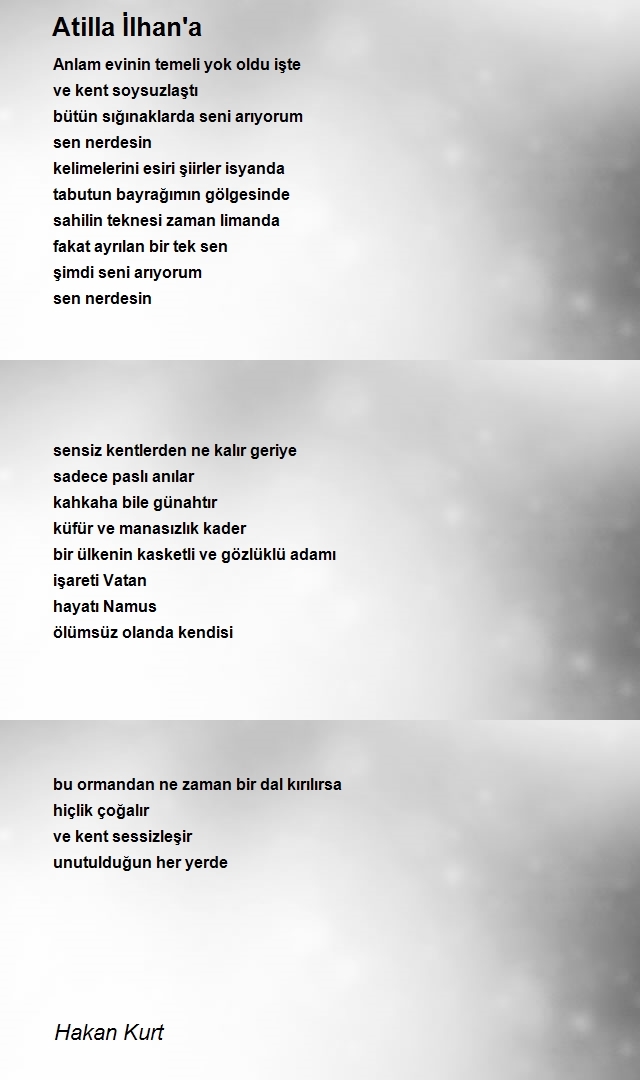 Atilla İlhan'a

Anlam evinin temeli yok oldu işte
ve kent soysuzlaştı
bütün sığınaklarda seni arıyorum
sen nerdesin
kelimelerini esiri şiirler isyanda
tabutun bayrağımın gölgesinde
sahilin teknesi zaman limanda
fakat ayrılan bir tek sen
şimdi seni arıyorum
sen nerdesin

sensiz kentlerden ne kalır geriye
sadece paslı anılar
kahkaha bile günahtır
küfür ve manasızlık kader
bir ülkenin kasketli ve gözlüklü adamı
işareti Vatan
hayatı Namus
ölümsüz olanda kendisi

bu ormandan ne zaman bir dal kırılırsa
hiçlik çoğalır
ve kent sessizleşir
unutulduğun her yerde

Hakan Kurt